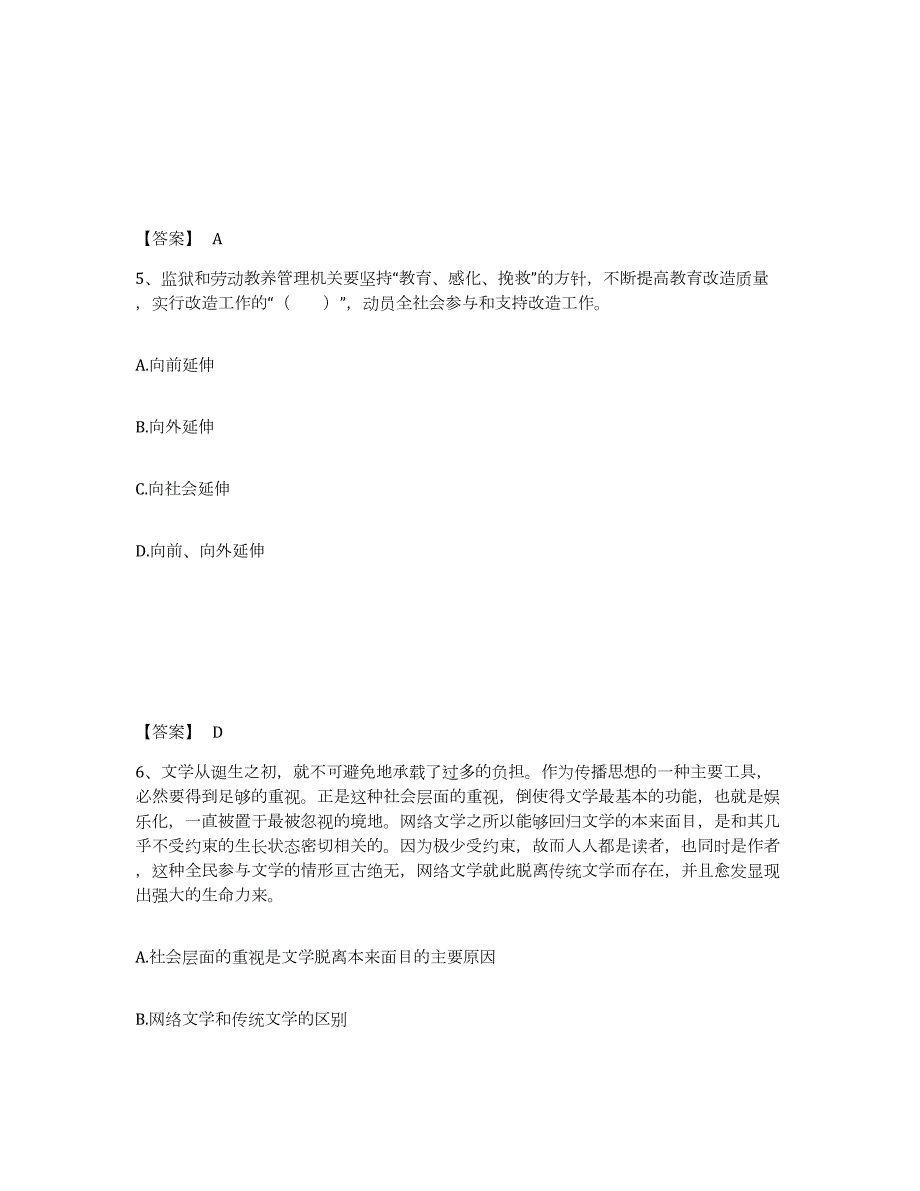 【答案】 A

5、监狱和劳动教养管理机关要坚持“教育、感化、挽救”的方针，不断提高教育改造质量，实行改造工作的“（　　）”，动员全社会参与和支持改造工作。

A.向前延伸

B.向外延伸

C.向社会延伸

D.向前、向外延伸

【答案】 D

6、文学从诞生之初，就不可避免地承载了过多的负担。作为传播思想的一种主要工具，必然要得到足够的重视。正是这种社会层面的重视，倒使得文学最基本的功能，也就是娱乐化，一直被置于最被忽视的境地。网络文学之所以能够回归文学的本来面目，是和其几乎不受约束的生长状态密切相关的。因为极少受约束，故而人人都是读者，也同时是作者，这种全民参与文学的情形亘古绝无，网络文学就此脱离传统文学而存在，并且愈发显现出强大的生命力来。

A.社会层面的重视是文学脱离本来面目的主要原因

B.网络文学和传统文学的区别